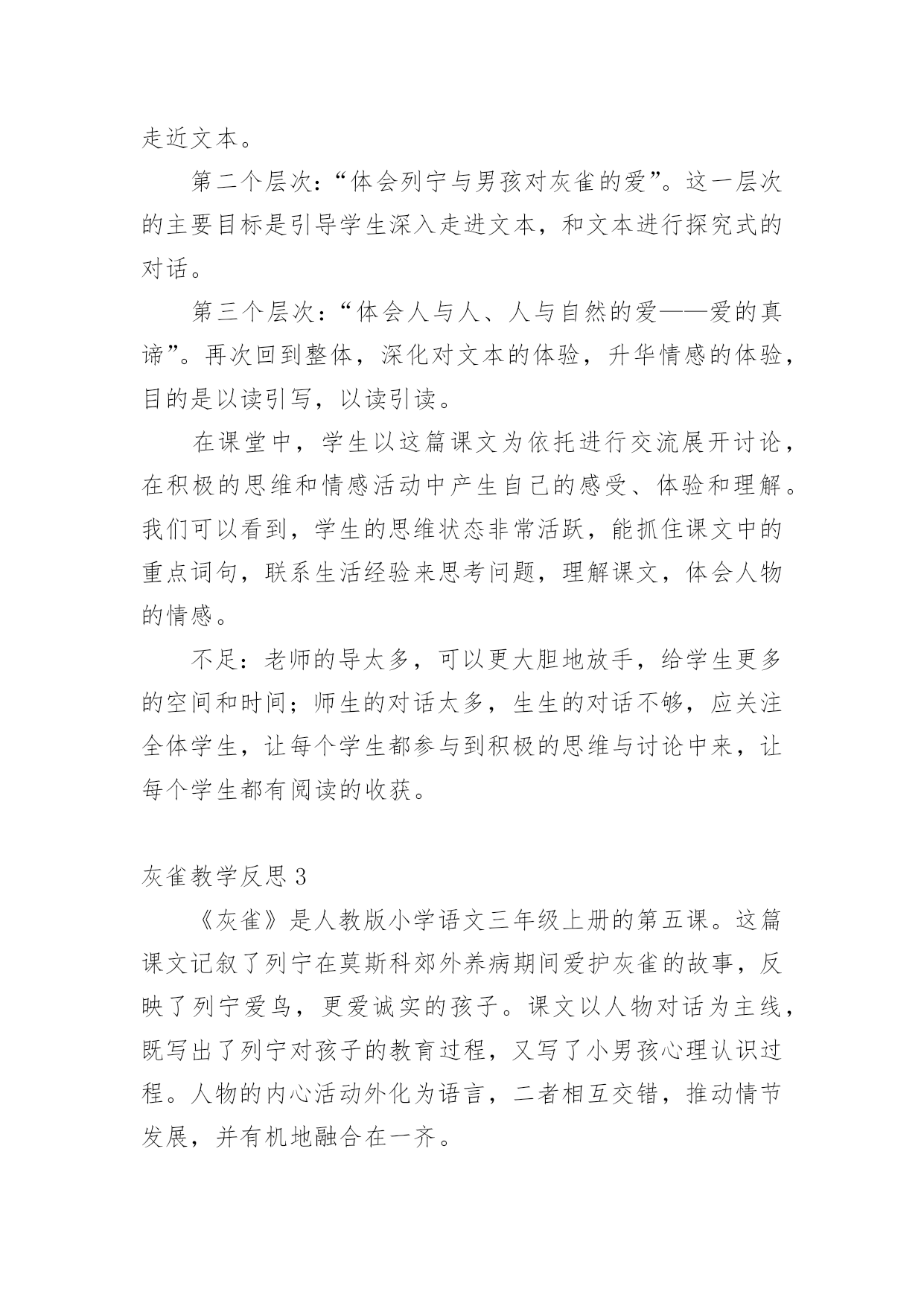 走近文本。

第二个层次：“体会列宁与男孩对灰雀的爱”。这一层次的主要目标是引导学生深入走进文本，和文本进行探究式的对话。

第三个层次：“体会人与人、人与自然的爱——爱的真谛”。再次回到整体，深化对文本的体验，升华情感的体验，目的是以读引写，以读引读。

在课堂中，学生以这篇课文为依托进行交流展开讨论，在积极的思维和情感活动中产生自己的感受、体验和理解。我们可以看到，学生的思维状态非常活跃，能抓住课文中的重点词句，联系生活经验来思考问题，理解课文，体会人物的情感。

不足：老师的导太多，可以更大胆地放手，给学生更多的空间和时间；师生的对话太多，生生的对话不够，应关注全体学生，让每个学生都参与到积极的思维与讨论中来，让每个学生都有阅读的收获。

灰雀教学反思 3

《灰雀》是人教版小学语文三年级上册的第五课。这篇课文记叙了列宁在莫斯科郊外养病期间爱护灰雀的故事，反映了列宁爱鸟，更爱诚实的孩子。课文以人物对话为主线，既写出了列宁对孩子的教育过程，又写了小男孩心理认识过程。人物的内心活动外化为语言，二者相互交错，推动情节发展，并有机地融合在一齐。